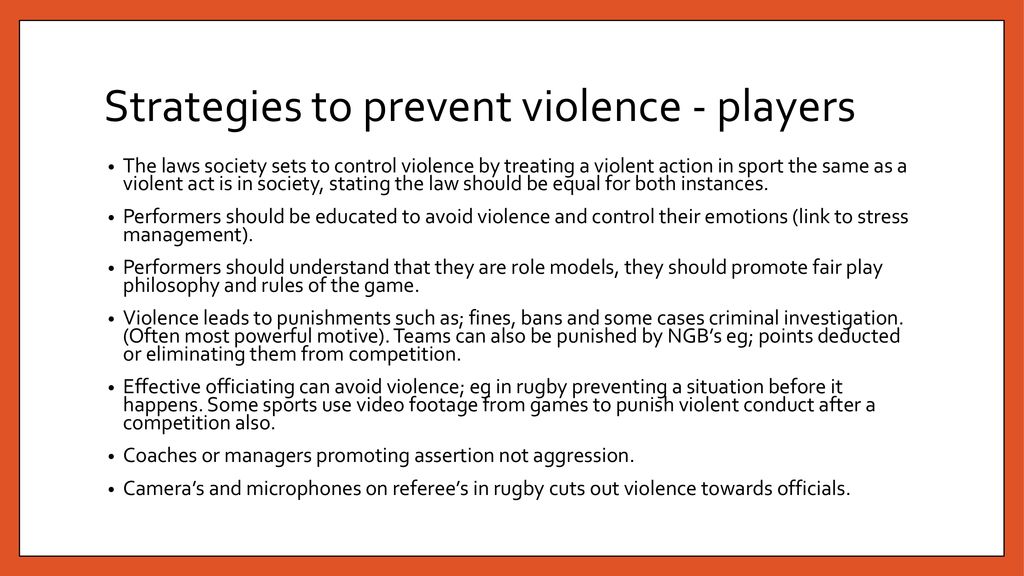 Strategies to prevent violence - players

• The laws society sets to control violence by treating a violent action in sport the same as a violent act is in society, stating the law should be equal for both instances.

• Performers should be educated to avoid violence and control their emotions (link to stress management).

• Performers should understand that they are role models, they should promote fair play philosophy and rules of the game.

• Violence leads to punishments such as; fines, bans and some cases criminal investigation. (Often most powerful motive). Teams can also be punished by NGB's eg; points deducted or eliminating them from competition.

• Effective officiating can avoid violence; eg in rugby preventing a situation before it happens. Some sports use video footage from games to punish violent conduct after a competition also.

• Coaches or managers promoting assertion not aggression.

• Camera's and microphones on referee's in rugby cuts out violence towards officials.